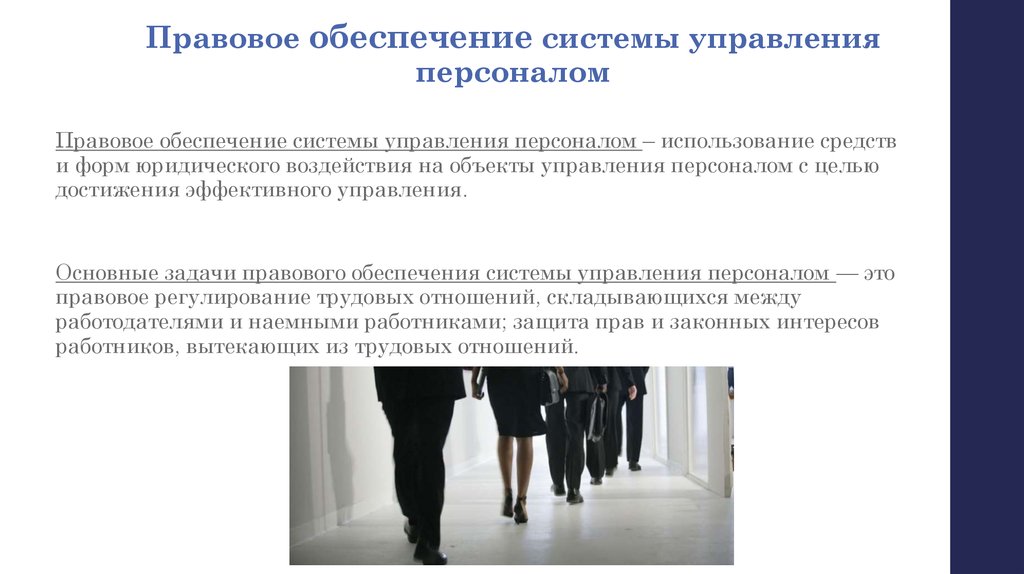 Правовое обеспечение системы управления персоналом

Правовое обеспечение системы управления персоналом – использование средств и форм юридического воздействия на объекты управления персоналом с целью достижения эффективного управления.

Основные задачи правового обеспечения системы управления персоналом — это правовое регулирование трудовых отношений, складывающихся между работодателями и наемными работниками; защита прав и законных интересов работников, вытекающих из трудовых отношений.